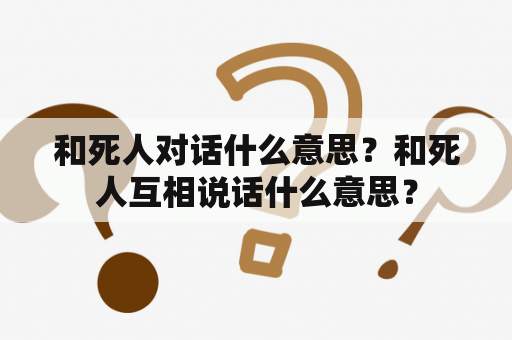 和死人对话什么意思？和死人互相说话什么意思？